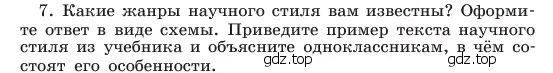 7. Какие жанры научного стиля вам известны? Оформите ответ в виде схемы. Приведите пример текста научного стиля из учебника и объясните одноклассникам, в чём состоят его особенности.

gdz.top gdz.top